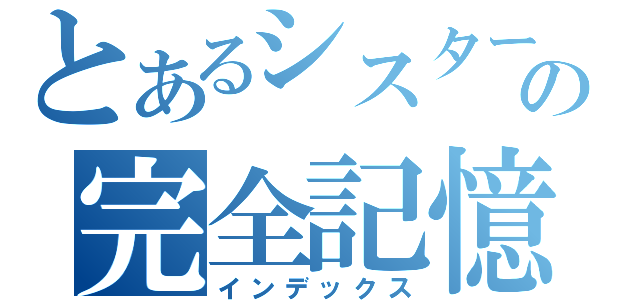 とあるシスターの
完全記憶
インデックス